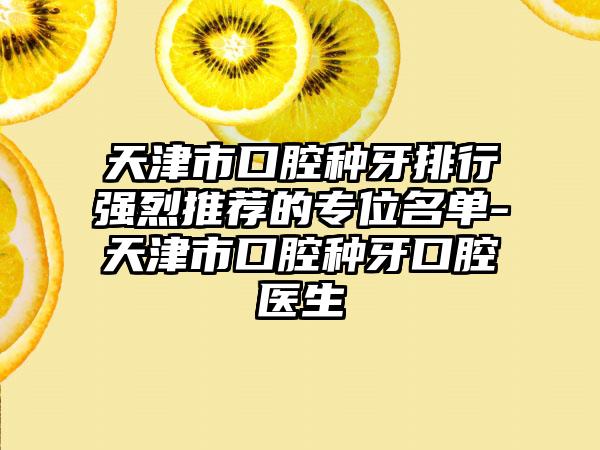 天津市口腔种牙排行强烈推荐的专位名单-天津市口腔种牙口腔医生